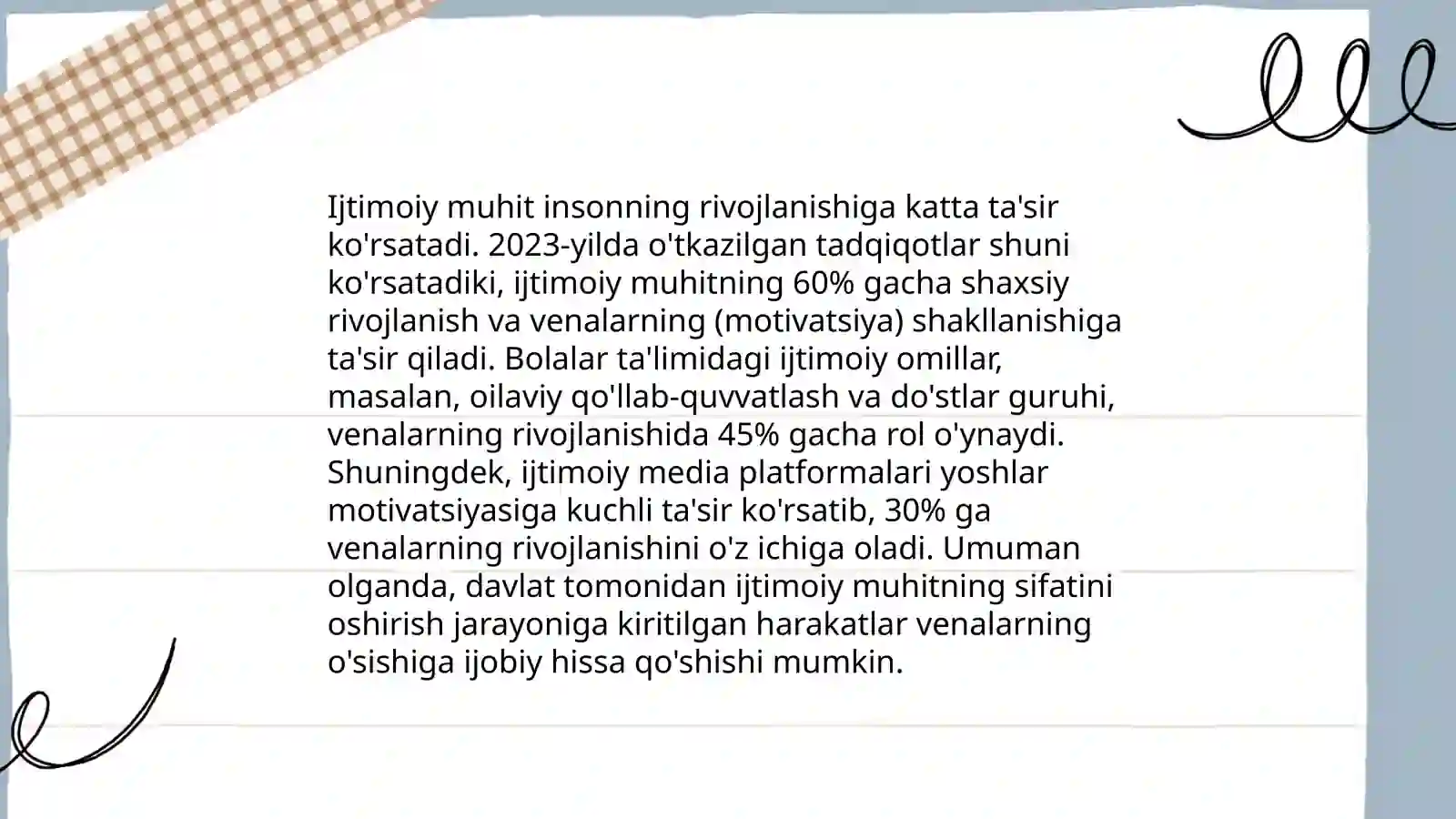 Ijtimoiy muhit insonning rivojlanishiga katta ta'sir ko'rsatadi. 2023-yilda o'tkazilgan tadqiqotlar shuni ko'rsatadiki, ijtimoiy muhitning 60% gacha shaxsiy rivojlanish va venalarning (motivatsiya) shakllanishiga ta'sir qiladi. Bolalar ta'limidagi ijtimoiy omillar, masalan, oilaviy qo'llab-quvvatlash va do'stlar guruhi, venalarning rivojlanishida 45% gacha rol o'ynaydi. Shuningdek, ijtimoiy media platformalari yoshlar motivatsiyasiga kuchli ta'sir ko'rsatib, 30% ga venalarning rivojlanishini o'z ichiga oladi. Umuman olganda, davlat tomonidan ijtimoiy muhitning sifatini oshirish jarayoniga kiritilgan harakatlar venalarning o'sishiga ijobiy hissa qo'shishi mumkin.